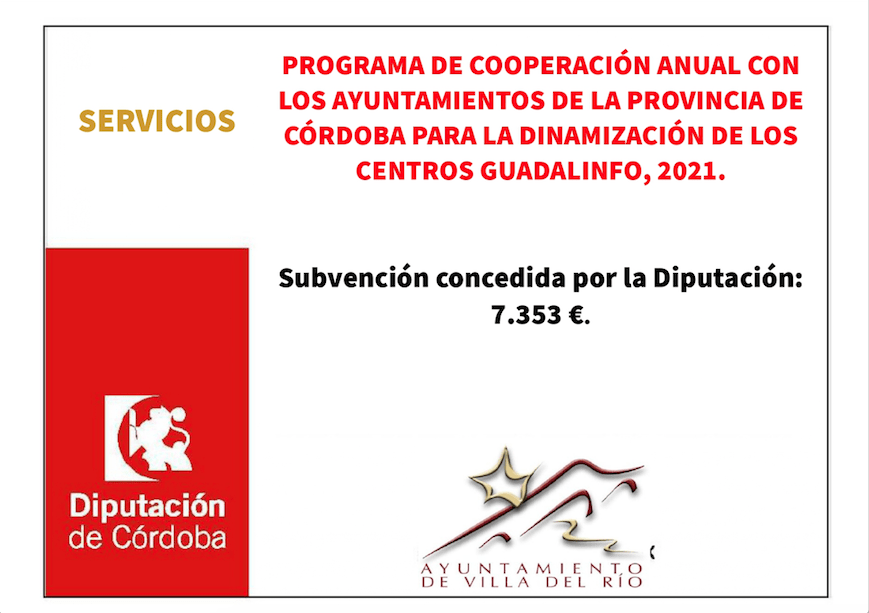 SERVICIOS

PROGRAMA DE COOPERACIÓN ANUAL CON LOS AYUNTAMIENTOS DE LA PROVINCIA DE CÓRDOBA PARA LA DINAMIZACIÓN DE LOS CENTROS GUADALINFO, 2021.

Subvención concedida por la Diputación: 7.353 €.

Diputación de Córdoba

AYUNTAMIENTO DE VILLA DEL RÍO